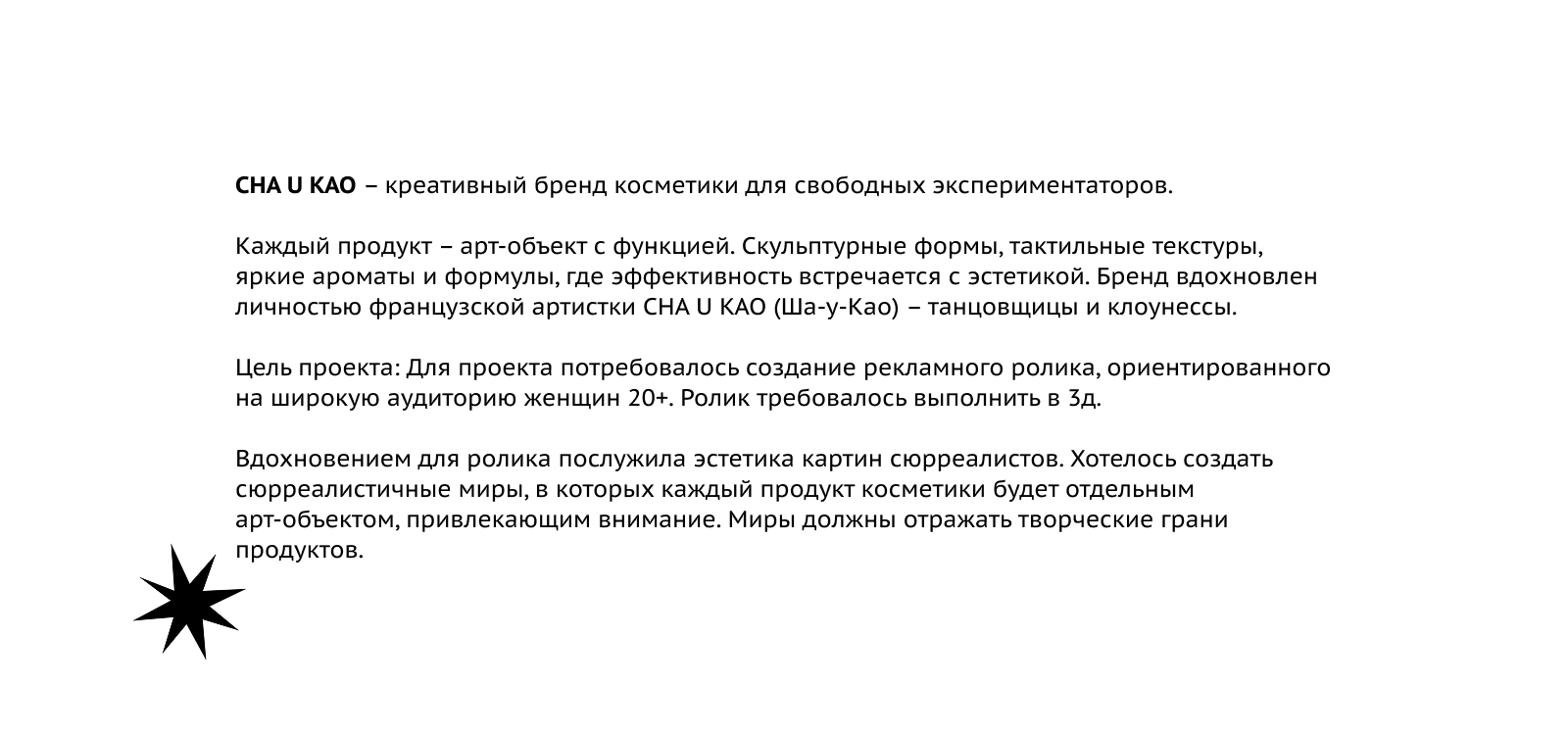 CHA U KAO – креативный бренд косметики для свободных экспериментаторов.

Каждый продукт – арт-объект с функцией. Скульптурные формы, тактильные текстуры, яркие ароматы и формулы, где эффективность встречается с эстетикой. Бренд вдохновлен личностью французской артистки CHA U KAO (Ша-у-Као) – танцовщицы и клоунессы.

Цель проекта: Для проекта потребовалось создание рекламного ролика, ориентированного на широкую аудиторию женщин 20+. Ролик требовалось выполнить в 3д.

Вдохновением для ролика послужила эстетика картин сюрреалистов. Хотелось создать сюрреалистичные миры, в которых каждый продукт косметики будет отдельным арт-объектом, привлекающим внимание. Миры должны отражать творческие грани продуктов.